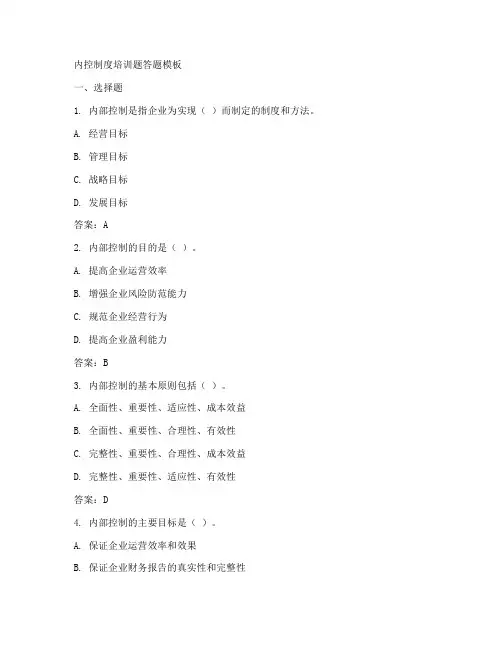 内控制度培训题答题模板

一、选择题

1. 内部控制是指企业为实现（ ）而制定的制度和方法。

A. 经营目标

B. 管理目标

C. 战略目标

D. 发展目标

答案：A

2. 内部控制的目的是（ ）。

A. 提高企业运营效率

B. 增强企业风险防范能力

C. 规范企业经营行为

D. 提高企业盈利能力

答案：B

3. 内部控制的基本原则包括（ ）。

A. 全面性、重要性、适应性、成本效益

B. 全面性、重要性、合理性、有效性

C. 完整性、重要性、合理性、成本效益

D. 完整性、重要性、适应性、有效性

答案：D

4. 内部控制的主要目标是（ ）。

A. 保证企业运营效率和效果

B. 保证企业财务报告的真实性和完整性